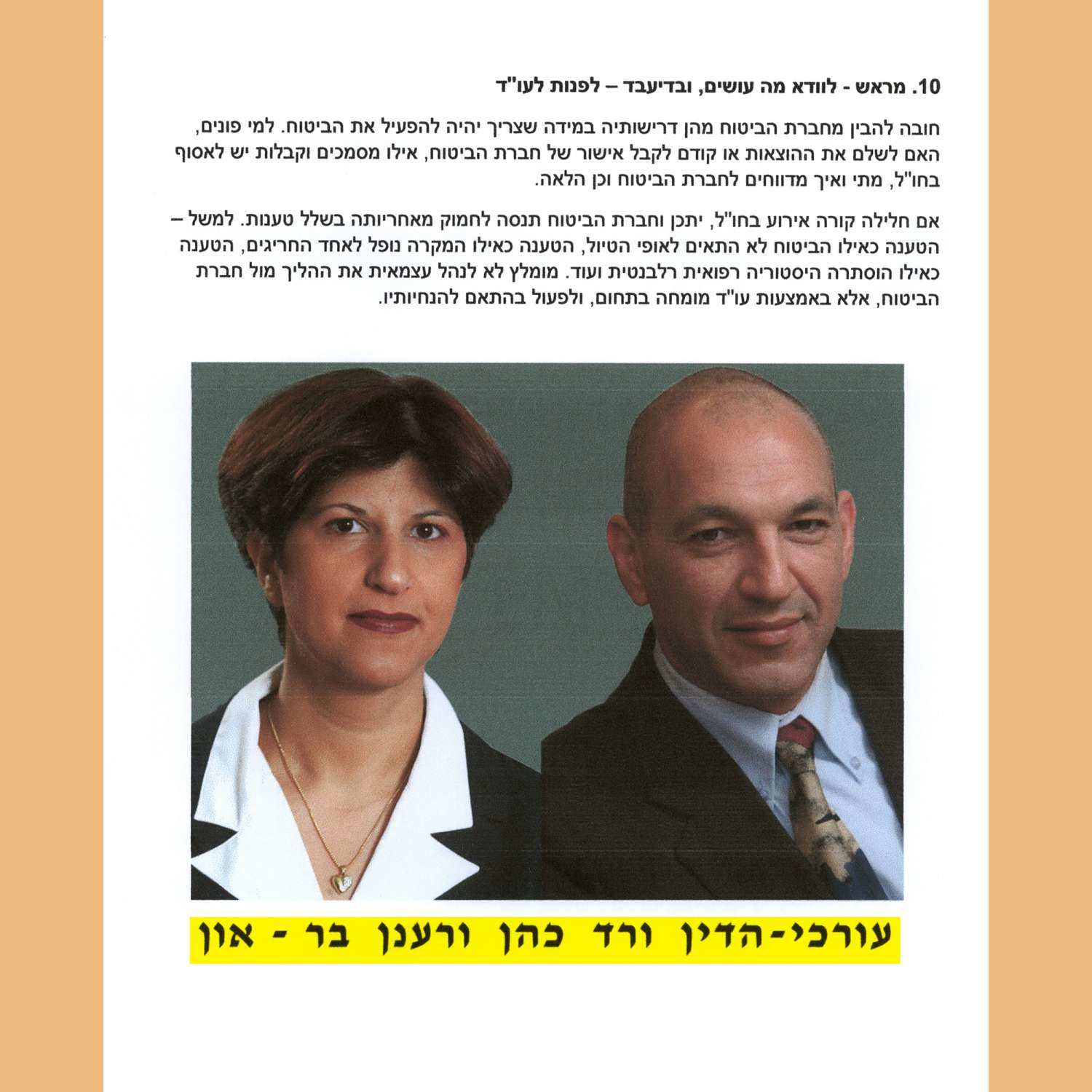 10. מראש - לוודא מה עושים, ובדיעבד – לפנות לעו"ד

חובה להבין מחברת הביטוח מהן דרישותיה במידה שצריך יהיה להפעיל את הביטוח. למי פונים, האם לשלם את ההוצאות או קודם לקבל אישור של חברת הביטוח, אילו מסמכים וקבלות יש לאסוף בחו"ל, מתי ואיך מדווחים לחברת הביטוח וכן הלאה.

אם חלילה קורה אירוע בחו"ל, יתכן וחברת הביטוח תנסה לחמוק מאחריותה בשלל טענות. למשל – הטענה כאילו הביטוח לא התאים לאופי הטיול, הטענה כאילו המקרה נופל לאחד החריגים, הטענה כאילו הוסתרה היסטוריה רפואית רלבנטית ועוד. מומלץ לא לנהל עצמאית את ההליך מול חברת הביטוח, אלא באמצעות עו"ד מומחה בתחום, ולפעול בהתאם להנחיותיו.

עורכי-הדין ורד כהן ורענן בר - און